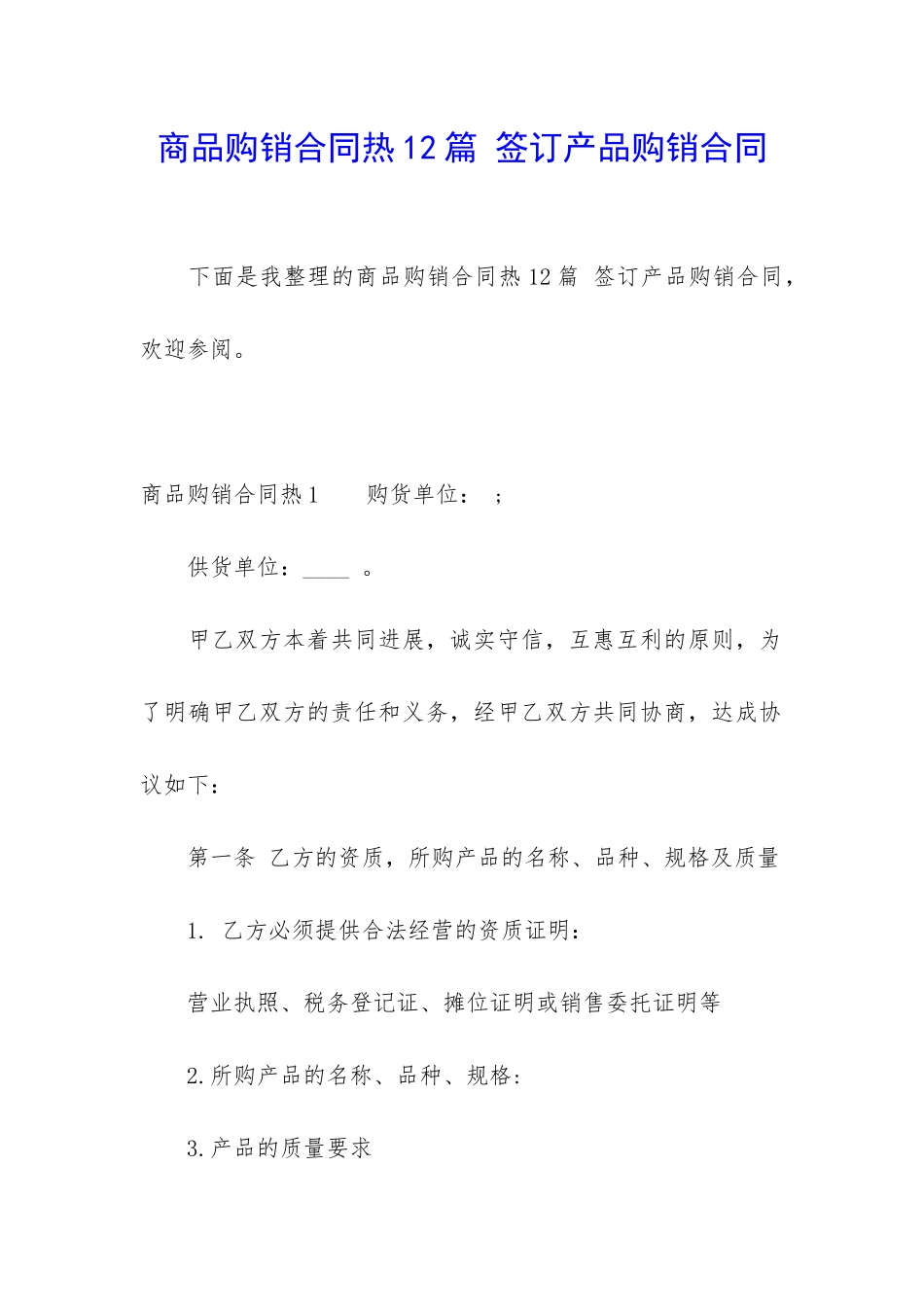 商品购销合同热12篇 签订产品购销合同

下面是我整理的商品购销合同热12篇 签订产品购销合同，欢迎参阅。

商品购销合同热1　　购货单位：　;

供货单位：____ 。

甲乙双方本着共同进展，诚实守信，互惠互利的原则，为了明确甲乙双方的责任和义务，经甲乙双方共同协商，达成协议如下：

第一条 乙方的资质，所购产品的名称、品种、规格及质量

1. 乙方必须提供合法经营的资质证明：

营业执照、税务登记证、摊位证明或销售委托证明等

2.所购产品的名称、品种、规格：

3.产品的质量要求